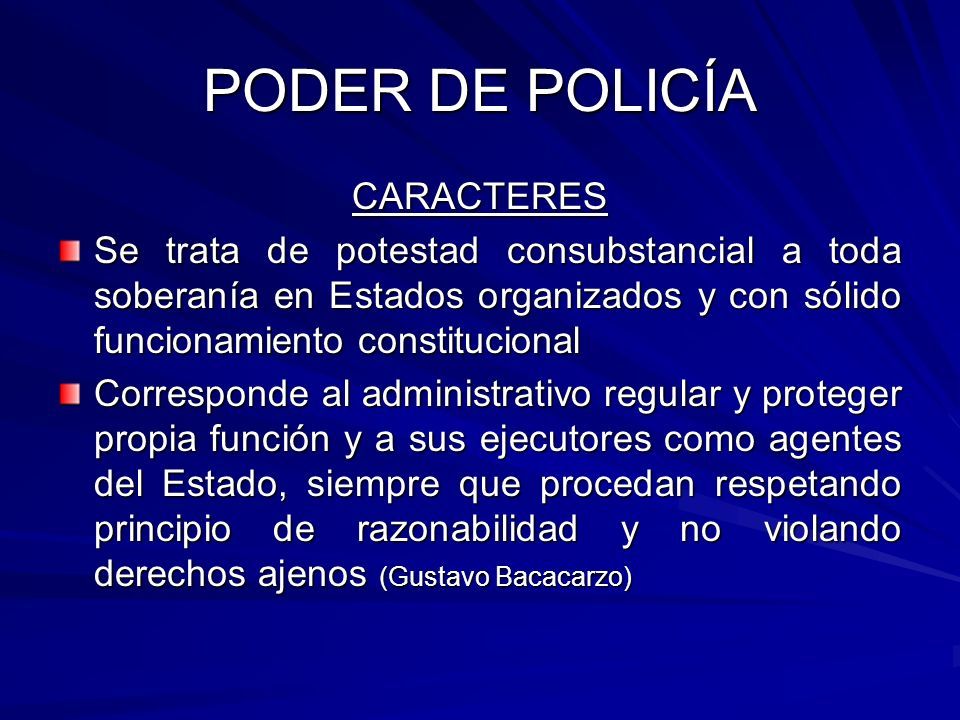 PODER DE POLICÍA

CARACTERES

Se trata de potestad consubstancial a toda soberanía en Estados organizados y con sólido funcionamiento constitucional

Corresponde al administrativo regular y proteger propia función y a sus ejecutores como agentes del Estado, siempre que procedan respetando principio de razonabilidad y no violando derechos ajenos (Gustavo Bacacarzo)